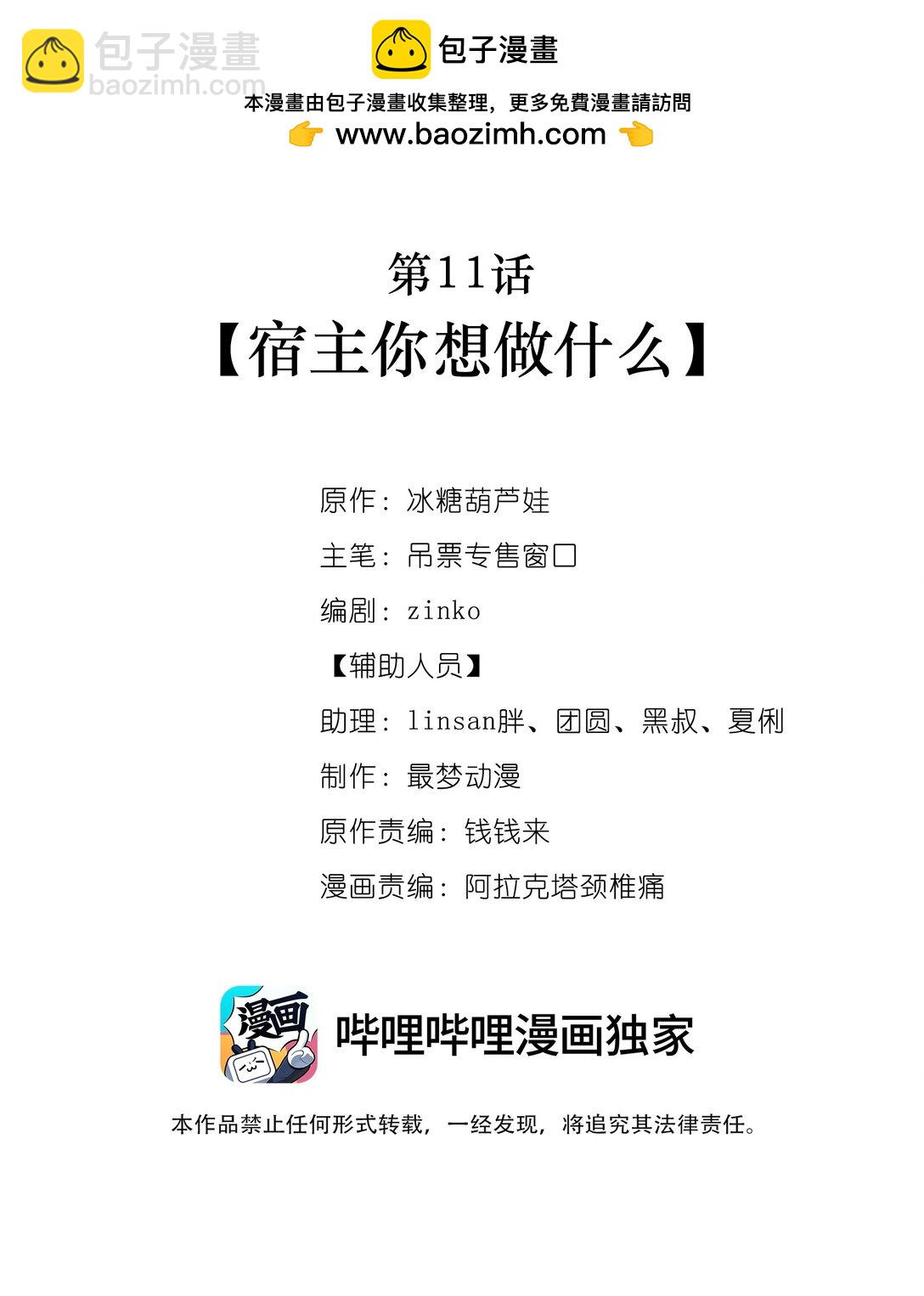 包子漫畫
baozimh.com

包子漫畫
本漫畫由包子漫畫收集整理，更多免費漫畫請訪問
www.baozimh.com

第11话
【宿主你想做什么】

原作：冰糖葫芦娃
主笔：吊票专售窗口
编剧：zinko
【辅助人员】
助理：linsan胖、团圆、黑叔、夏俐
制作：最梦动漫
原作责编：钱钱来
漫画责编：阿拉克塔颈椎痛

漫画
哔哩哔哩漫画独家

本作品禁止任何形式转载，一经发现，将追究其法律责任。